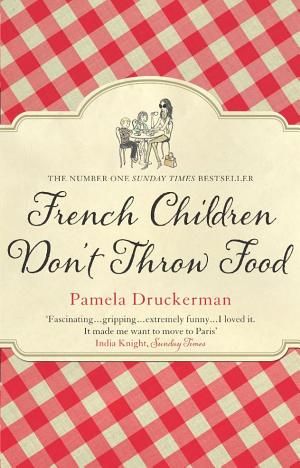 THE NUMBER ONE SUNDAY TIMES BESTSELLER

French Children Don't Throw Food

Pamela Druckerman

'Fascinating...gripping...extremely funny...I loved it. It made me want to move to Paris'
India Knight, Sunday Times